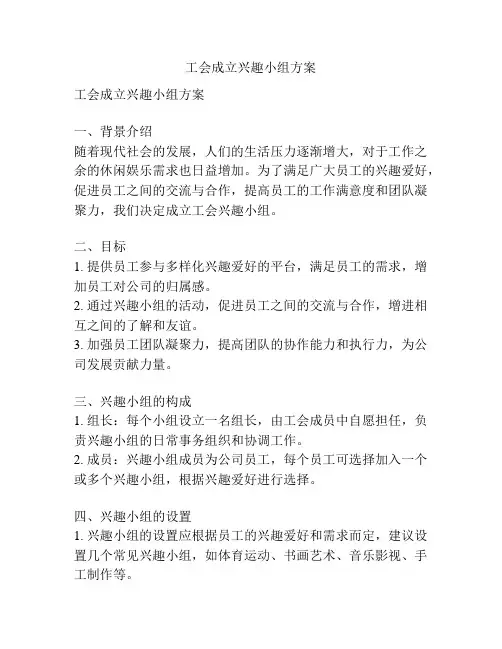 工会成立兴趣小组方案

工会成立兴趣小组方案

一、背景介绍
随着现代社会的发展，人们的生活压力逐渐增大，对于工作之余的休闲娱乐需求也日益增加。为了满足广大员工的兴趣爱好，促进员工之间的交流与合作，提高员工的工作满意度和团队凝聚力，我们决定成立工会兴趣小组。

二、目标
1. 提供员工参与多样化兴趣爱好的平台，满足员工的需求，增加员工对公司的归属感。
2. 通过兴趣小组的活动，促进员工之间的交流与合作，增进相互之间的了解和友谊。
3. 加强员工团队凝聚力，提高团队的协作能力和执行力，为公司发展贡献力量。

三、兴趣小组的构成
1. 组长：每个小组设立一名组长，由工会成员中自愿担任，负责兴趣小组的日常事务组织和协调工作。
2. 成员：兴趣小组成员为公司员工，每个员工可选择加入一个或多个兴趣小组，根据兴趣爱好进行选择。

四、兴趣小组的设置
1. 兴趣小组的设置应根据员工的兴趣爱好和需求而定，建议设置几个常见兴趣小组，如体育运动、书画艺术、音乐影视、手工制作等。